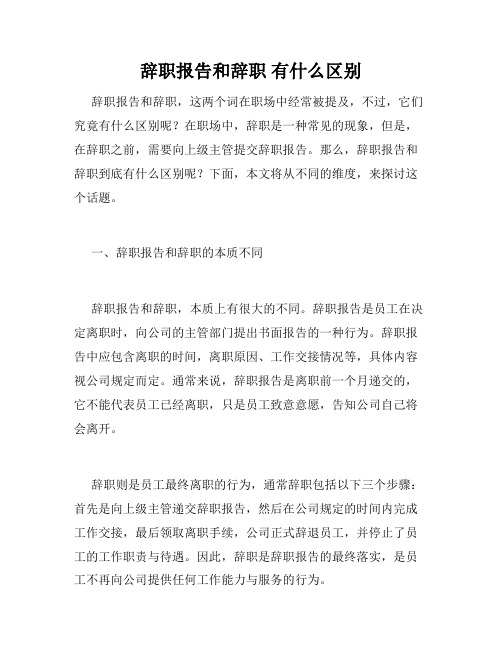 辞职报告和辞职 有什么区别

辞职报告和辞职，这两个词在职场中经常被提及，不过，它们究竟有什么区别呢？在职场中，辞职是一种常见的现象，但是，在辞职之前，需要向上级主管提交辞职报告。那么，辞职报告和辞职到底有什么区别呢？下面，本文将从不同的维度，来探讨这个话题。

一、辞职报告和辞职的本质不同

辞职报告和辞职，本质上有很大的不同。辞职报告是员工在决定离职时，向公司的主管部门提出书面报告的一种行为。辞职报告中应包含离职的时间，离职原因、工作交接情况等，具体内容视公司规定而定。通常来说，辞职报告是离职前一个月递交的，它不能代表员工已经离职，只是员工致意意愿，告知公司自己将会离开。

辞职则是员工最终离职的行为，通常辞职包括以下三个步骤：首先是向上级主管递交辞职报告，然后在公司规定的时间内完成工作交接，最后领取离职手续，公司正式辞退员工，并停止了员工的工作职责与待遇。因此，辞职是辞职报告的最终落实，是员工不再向公司提供任何工作能力与服务的行为。